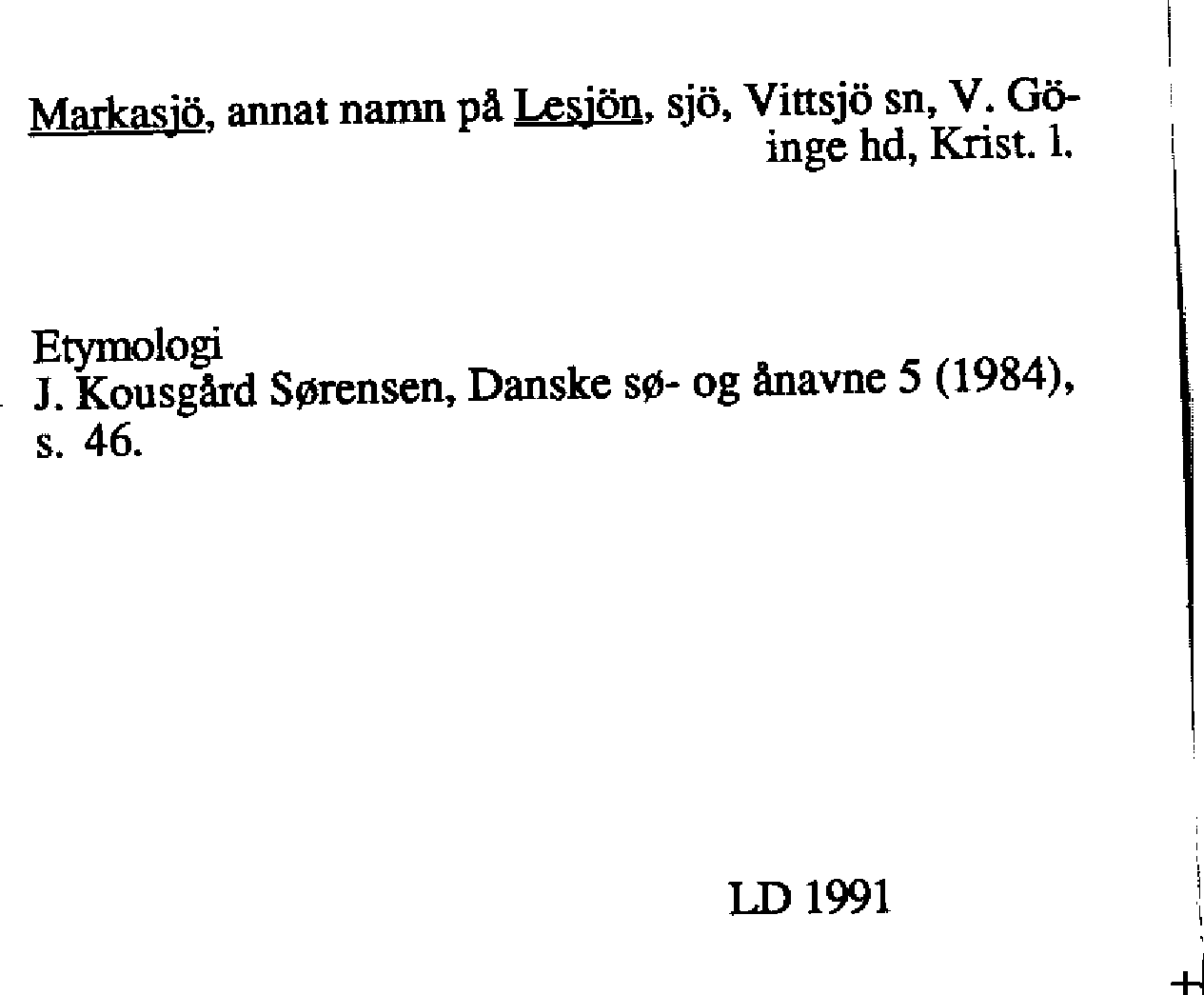 Markasjö, annat namn på Lesjön, sjö, Vittsjö sn, V. Göinge hd, Krist. l.

Etymologi
J. Kousgård Sørensen, Danske sø- og ånavne 5 (1984), s. 46.

LD 1991